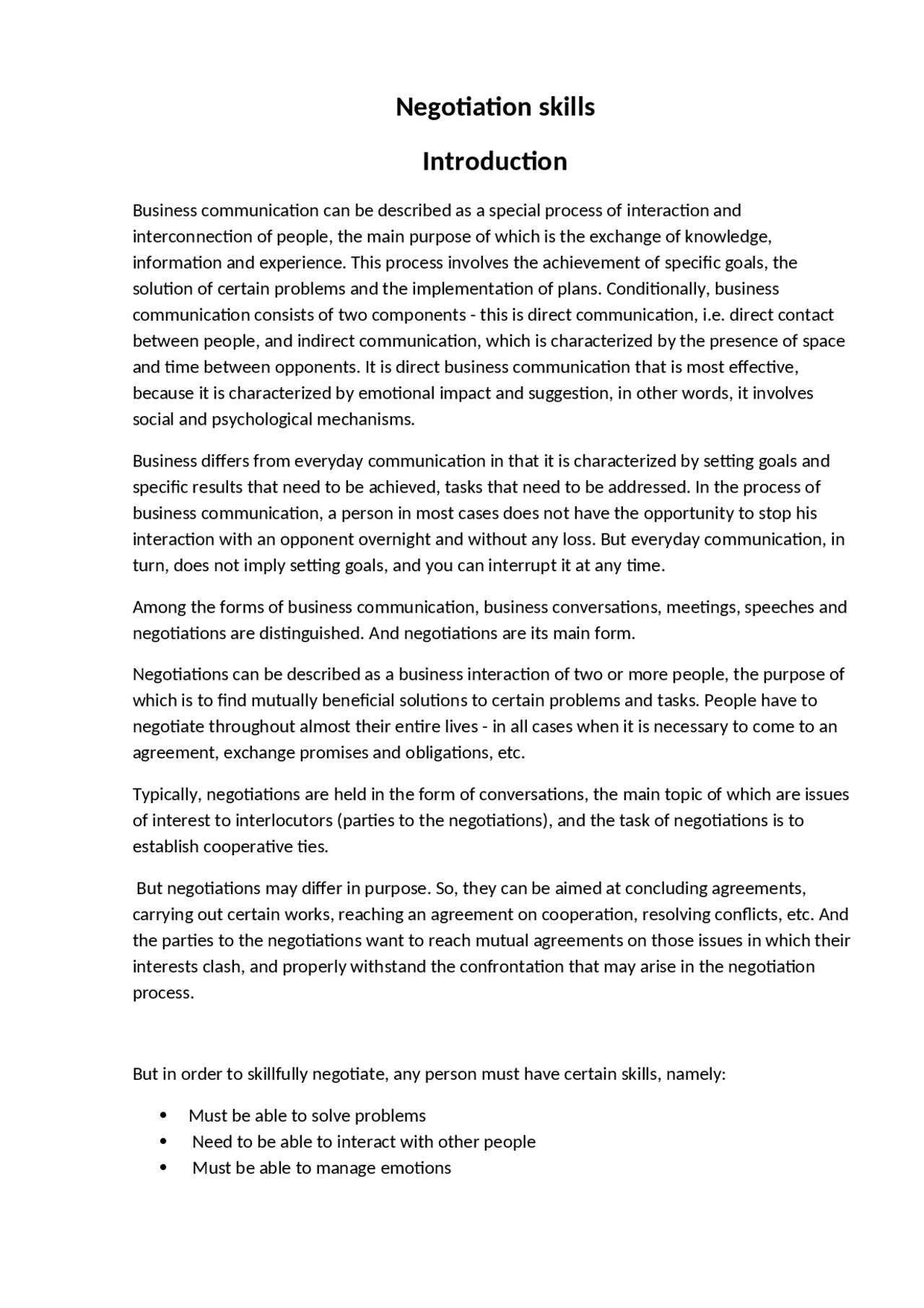 Negotiation skills

Introduction

Business communication can be described as a special process of interaction and interconnection of people, the main purpose of which is the exchange of knowledge, information and experience. This process involves the achievement of specific goals, the solution of certain problems and the implementation of plans. Conditionally, business communication consists of two components - this is direct communication, i.e. direct contact between people, and indirect communication, which is characterized by the presence of space and time between opponents. It is direct business communication that is most effective, because it is characterized by emotional impact and suggestion, in other words, it involves social and psychological mechanisms.

Business differs from everyday communication in that it is characterized by setting goals and specific results that need to be achieved, tasks that need to be addressed. In the process of business communication, a person in most cases does not have the opportunity to stop his interaction with an opponent overnight and without any loss. But everyday communication, in turn, does not imply setting goals, and you can interrupt it at any time.

Among the forms of business communication, business conversations, meetings, speeches and negotiations are distinguished. And negotiations are its main form.

Negotiations can be described as a business interaction of two or more people, the purpose of which is to find mutually beneficial solutions to certain problems and tasks. People have to negotiate throughout almost their entire lives - in all cases when it is necessary to come to an agreement, exchange promises and obligations, etc.

Typically, negotiations are held in the form of conversations, the main topic of which are issues of interest to interlocutors (parties to the negotiations), and the task of negotiations is to establish cooperative ties.

But negotiations may differ in purpose. So, they can be aimed at concluding agreements, carrying out certain works, reaching an agreement on cooperation, resolving conflicts, etc. And the parties to the negotiations want to reach mutual agreements on those issues in which their interests clash, and properly withstand the confrontation that may arise in the negotiation process.

But in order to skillfully negotiate, any person must have certain skills, namely:

• Must be able to solve problems
• Need to be able to interact with other people
• Must be able to manage emotions